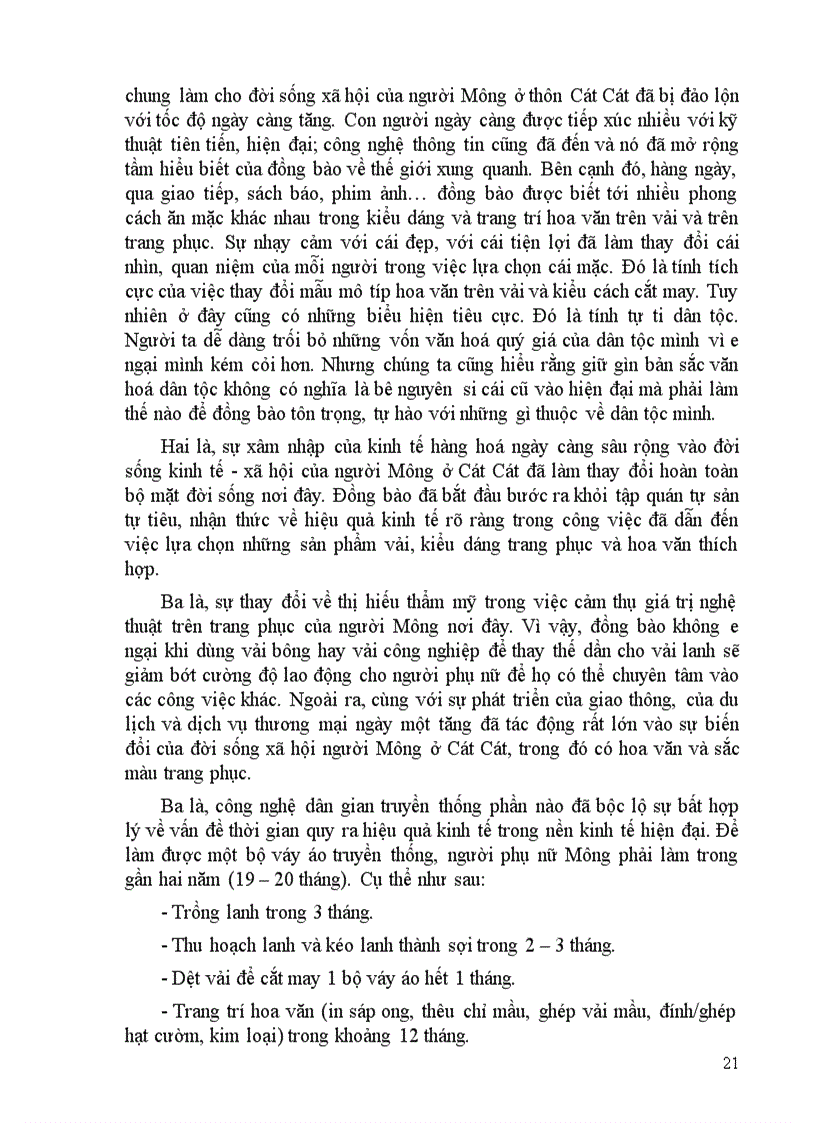 chung làm cho đời sống xã hội của người Mông ở thôn Cát Cát đã bị đảo lộn với tốc độ ngày càng tăng. Con người ngày càng được tiếp xúc nhiều với kỹ thuật tiên tiến, hiện đại; công nghệ thông tin cũng đã đến và nó đã mở rộng tầm hiểu biết của đồng bào về thế giới xung quanh. Bên cạnh đó, hàng ngày, qua giao tiếp, sách báo, phim ảnh… đồng bào được biết tới nhiều phong cách ăn mặc khác nhau trong kiểu dáng và trang trí hoa văn trên vải và trên trang phục. Sự nhạy cảm với cái đẹp, với cái tiện lợi đã làm thay đổi cái nhìn, quan niệm của mỗi người trong việc lựa chọn cái mặc. Đó là tính tích cực của việc thay đổi mẫu mô típ hoa văn trên vải và kiểu cách cắt may. Tuy nhiên ở đây cũng có những biểu hiện tiêu cực. Đó là tính tự ti dân tộc. Người ta dễ dàng trối bỏ những vốn văn hoá quý giá của dân tộc mình vì e ngại mình kém cỏi hơn. Nhưng chúng ta cũng hiểu rằng giữ gìn bản sắc văn hoá dân tộc không có nghĩa là bê nguyên si cái cũ vào hiện đại mà phải làm thế nào để đồng bào tôn trọng, tự hào với những gì thuộc về dân tộc mình.

Hai là, sự xâm nhập của kinh tế hàng hoá ngày càng sâu rộng vào đời sống kinh tế - xã hội của người Mông ở Cát Cát đã làm thay đổi hoàn toàn bộ mặt đời sống nơi đây. Đồng bào đã bắt đầu bước ra khỏi tập quán tự sản tự tiêu, nhận thức về hiệu quả kinh tế rõ ràng trong công việc đã dẫn đến việc lựa chọn những sản phẩm vải, kiểu dáng trang phục và hoa văn thích hợp.

Ba là, sự thay đổi về thị hiếu thẩm mỹ trong việc cảm thụ giá trị nghệ thuật trên trang phục của người Mông nơi đây. Vì vậy, đồng bào không e ngại khi dùng vải bông hay vải công nghiệp để thay thế dần cho vải lanh sẽ giảm bớt cường độ lao động cho người phụ nữ để họ có thể chuyên tâm vào các công việc khác. Ngoài ra, cùng với sự phát triển của giao thông, của du lịch và dịch vụ thương mại ngày một tăng đã tác động rất lớn vào sự biến đổi của đời sống xã hội người Mông ở Cát Cát, trong đó có hoa văn và sắc màu trang phục.

Ba là, công nghệ dân gian truyền thống phần nào đã bộc lộ sự bất hợp lý về vấn đề thời gian quy ra hiệu quả kinh tế trong nền kinh tế hiện đại. Để làm được một bộ váy áo truyền thống, người phụ nữ Mông phải làm trong gần hai năm (19 – 20 tháng). Cụ thể như sau:

- Trồng lanh trong 3 tháng.

- Thu hoạch lanh và kéo lanh thành sợi trong 2 – 3 tháng.

- Dệt vải để cắt may 1 bộ váy áo hết 1 tháng.

- Trang trí hoa văn (in sáp ong, thêu chỉ mầu, ghép vải mầu, đính/ghép hạt cườm, kim loại) trong khoảng 12 tháng.

21